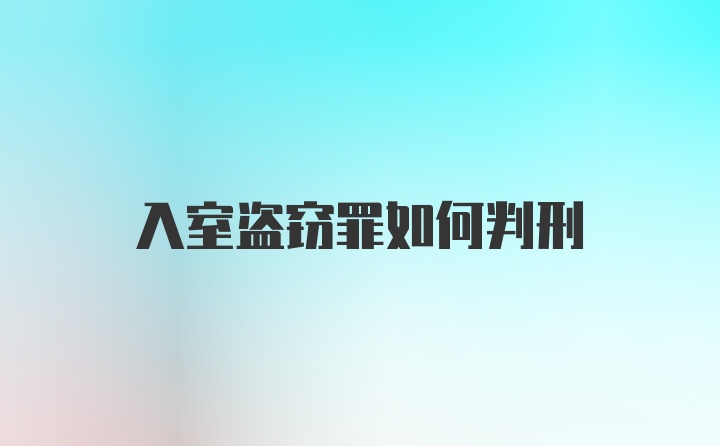 入室盗窃罪如何判刑